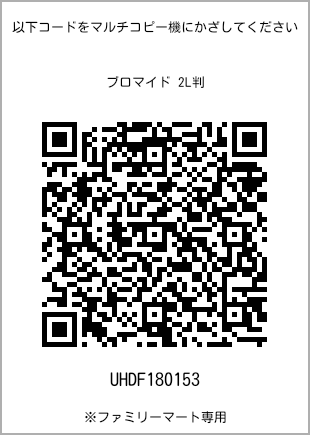 以下コードをマルチコピー機にかざしてください

ブロマイド 2L判

UHDF180153

※ファミリーマート専用